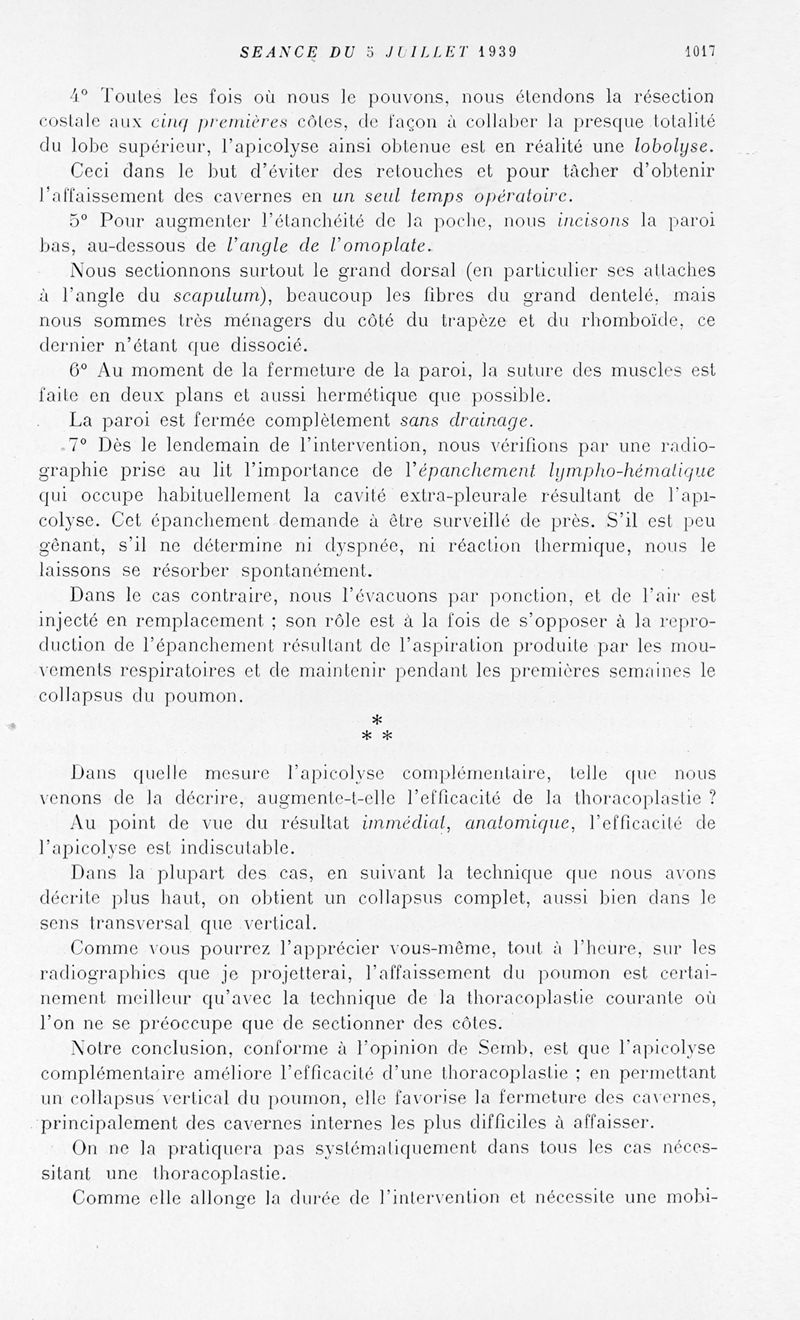 SEANCE DU 5 JUILLET 1939 1017

4° Toutes les fois où nous le pouvons, nous étendons la résection costale aux cinq premières côtes, de façon à collaber la presque totalité du lobe supérieur, l'apicolyse ainsi obtenue est en réalité une lobolyse.

Ceci dans le but d'éviter des retouches et pour tâcher d'obtenir l'affaissement des cavernes en un seul temps opératoire.

5° Pour augmenter l'étanchéité de la poche, nous incisons la paroi bas, au-dessous de l'angle de l'omoplate.

Nous sectionnons surtout le grand dorsal (en particulier ses attaches à l'angle du scapulum), beaucoup les fibres du grand dentelé, mais nous sommes très ménagers du côté du trapèze et du rhomboïde, ce dernier n'étant que dissocié.

6° Au moment de la fermeture de la paroi, la suture des muscles est faite en deux plans et aussi hermétique que possible.

La paroi est fermée complètement sans drainage.

7° Dès le lendemain de l'intervention, nous vérifions par une radiographie prise au lit l'importance de l'épanchement lympho-hématique qui occupe habituellement la cavité extra-pleurale résultant de l'apicolyse. Cet épanchement demande à être surveillé de près. S'il est peu gênant, s'il ne détermine ni dyspnée, ni réaction thermique, nous le laissons se résorber spontanément.

Dans le cas contraire, nous l'évacuons par ponction, et de l'air est injecté en remplacement ; son rôle est à la fois de s'opposer à la reproduction de l'épanchement résultant de l'aspiration produite par les mouvements respiratoires et de maintenir pendant les premières semaines le collapsus du poumon.

*
* *

Dans quelle mesure l'apicolyse complémentaire, telle que nous venons de la décrire, augmente-t-elle l'efficacité de la thoracoplastie ?

Au point de vue du résultat immédiat, anatomique, l'efficacité de l'apicolyse est indiscutable.

Dans la plupart des cas, en suivant la technique que nous avons décrite plus haut, on obtient un collapsus complet, aussi bien dans le sens transversal que vertical.

Comme vous pourrez l'apprécier vous-même, tout à l'heure, sur les radiographies que je projetterai, l'affaissement du poumon est certainement meilleur qu'avec la technique de la thoracoplastie courante où l'on ne se préoccupe que de sectionner des côtes.

Notre conclusion, conforme à l'opinion de Semb, est que l'apicolyse complémentaire améliore l'efficacité d'une thoracoplastie ; en permettant un collapsus vertical du poumon, elle favorise la fermeture des cavernes, principalement des cavernes internes les plus difficiles à affaisser.

On ne la pratiquera pas systématiquement dans tous les cas nécessitant une thoracoplastie.

Comme elle allonge la durée de l'intervention et nécessite une mobi-